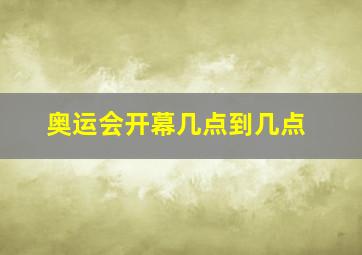 奥运会开幕几点到几点